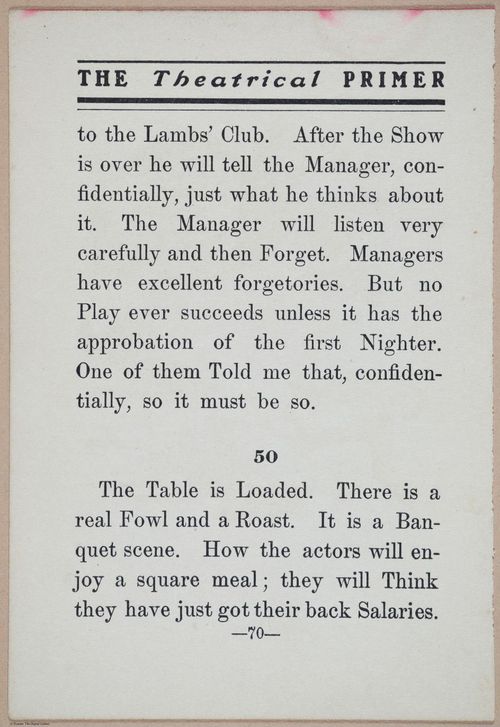 THE Theatrical PRIMER

to the Lambs' Club. After the Show is over he will tell the Manager, confidentially, just what he thinks about it. The Manager will listen very carefully and then Forget. Managers have excellent forgetories. But no Play ever succeeds unless it has the approbation of the first Nighter. One of them Told me that, confidentially, so it must be so.

50

The Table is Loaded. There is a real Fowl and a Roast. It is a Banquet scene. How the actors will enjoy a square meal; they will Think they have just got their back Salaries.

—70—